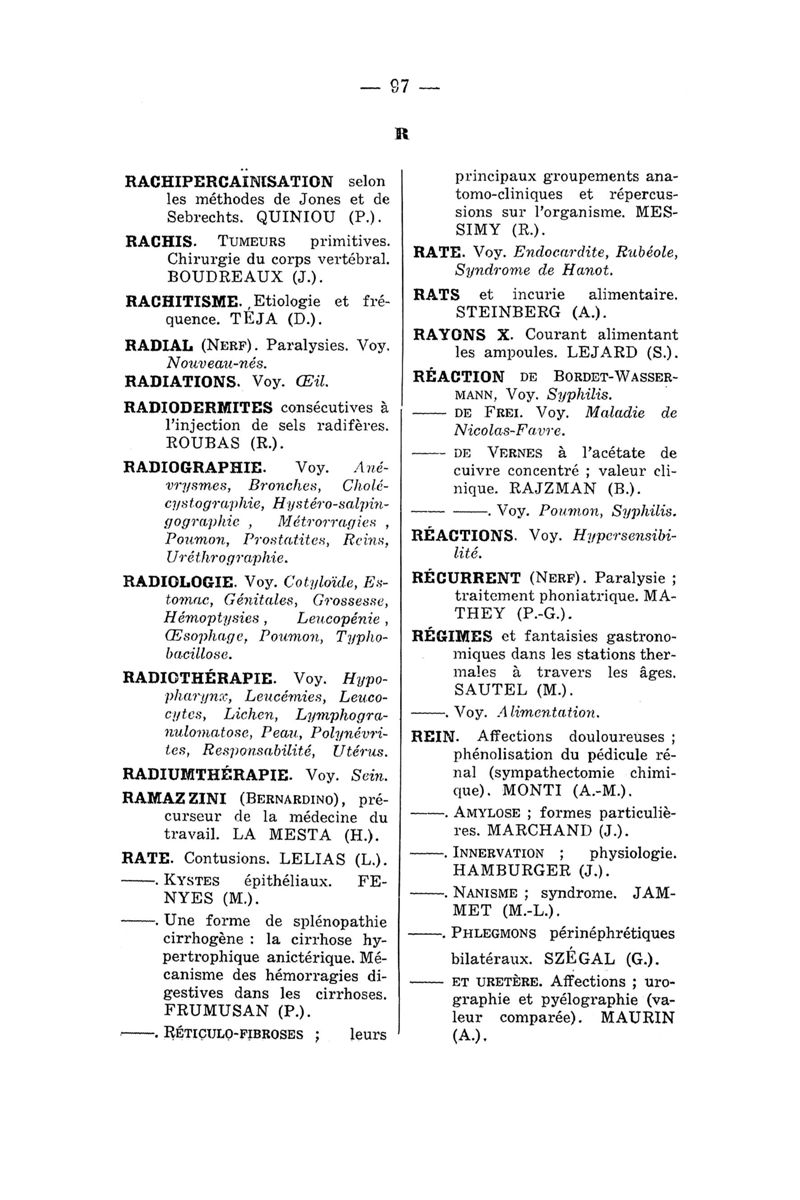 — 97 —

R

RACHIPERCAÏNISATION selon les méthodes de Jones et de Sebrechts. QUINIOU (P.).

RACHIS. TUMEURS primitives. Chirurgie du corps vertébral. BOUDREAUX (J.).

RACHITISME. Etiologie et fréquence. TÉJA (D.).

RADIAL (NERF). Paralysies. Voy. Nouveau-nés.

RADIATIONS. Voy. Œil.

RADIODERMITES consécutives à l'injection de sels radifères. ROUBAS (R.).

RADIOGRAPHIE. Voy. Anévrysmes, Bronches, Cholécystographie, Hystéro-salpingographie, Métrorragies, Poumon, Prostatites, Reins, Uréthrographie.

RADIOLOGIE. Voy. Cotyloïde, Estomac, Génitales, Grossesse, Hémoptysies, Leucopénie, Œsophage, Poumon, Typhobacillose.

RADIOTHÉRAPIE. Voy. Hypopharynx, Leucémies, Leucocytes, Lichen, Lymphogranulomatose, Peau, Polynévrites, Responsabilité, Utérus.

RADIUMTHÉRAPIE. Voy. Sein.

RAMAZZINI (BERNARDINO), précurseur de la médecine du travail. LA MESTA (H.).

RATE. Contusions. LELIAS (L.).

——. KYSTES épithéliaux. FENYES (M.).

——. Une forme de splénopathie cirrhogène : la cirrhose hypertrophique anictérique. Mécanisme des hémorragies digestives dans les cirrhoses. FRUMUSAN (P.).

——. RÉTICULO-FIBROSES ; leurs principaux groupements anatomo-cliniques et répercussions sur l'organisme. MESSIMY (R.).

RATE. Voy. Endocardite, Rubéole, Syndrome de Hanot.

RATS et incurie alimentaire. STEINBERG (A.).

RAYONS X. Courant alimentant les ampoules. LEJARD (S.).

RÉACTION DE BORDET-WASSERMANN, Voy. Syphilis.

—— DE FREI. Voy. Maladie de Nicolas-Favre.

—— DE VERNES à l'acétate de cuivre concentré ; valeur clinique. RAJZMAN (B.).

—— ——. Voy. Poumon, Syphilis.

RÉACTIONS. Voy. Hypersensibilité.

RÉCURRENT (NERF). Paralysie ; traitement phoniatrique. MATHEY (P.-G.).

RÉGIMES et fantaisies gastronomiques dans les stations thermales à travers les âges. SAUTEL (M.).

——. Voy. Alimentation.

REIN. Affections douloureuses ; phénolisation du pédicule rénal (sympathectomie chimique). MONTI (A.-M.).

——. AMYLOSE ; formes particulières. MARCHAND (J.).

——. INNERVATION ; physiologie. HAMBURGER (J.).

——. NANISME ; syndrome. JAMMET (M.-L.).

——. PHLEGMONS périnéphrétiques bilatéraux. SZÉGAL (G.).

—— ET URETÈRE. Affections ; urographie et pyélographie (valeur comparée). MAURIN (A.).